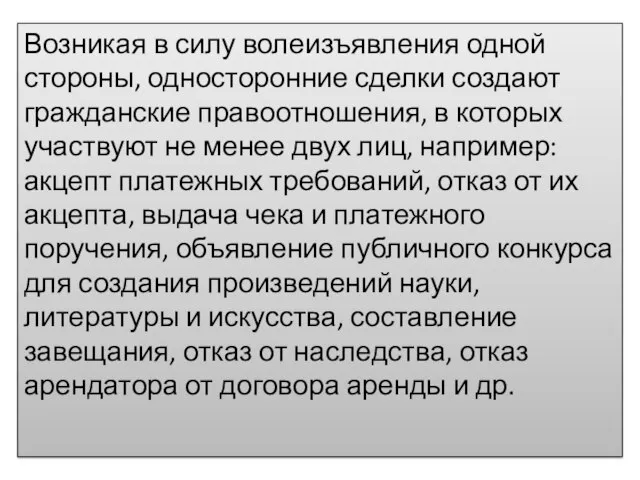 Возникая в силу волеизъявления одной стороны, односторонние сделки создают гражданские правоотношения, в которых участвуют не менее двух лиц, например: акцепт платежных требований, отказ от их акцепта, выдача чека и платежного поручения, объявление публичного конкурса для создания произведений науки, литературы и искусства, составление завещания, отказ от наследства, отказ арендатора от договора аренды и др.